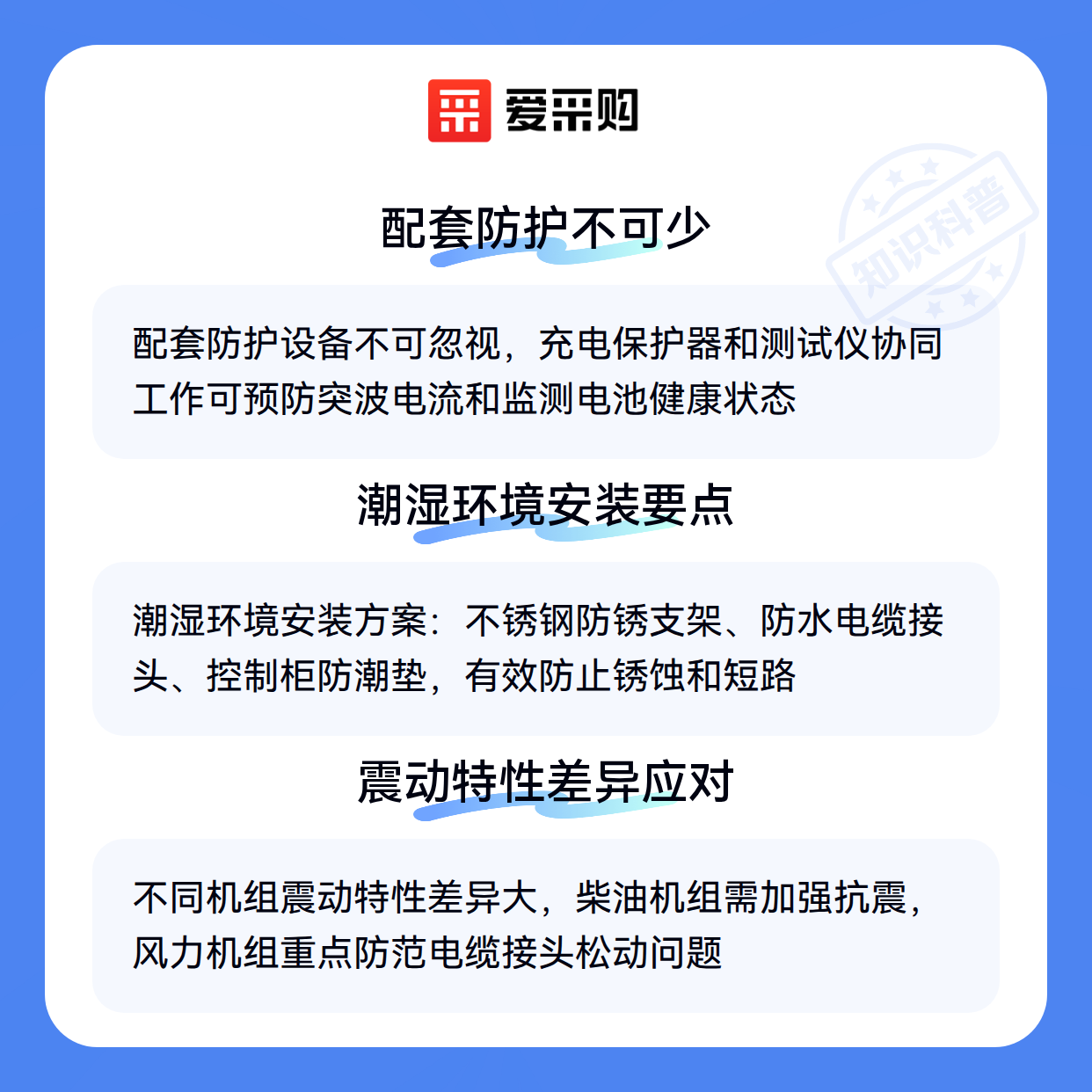 爱采购

配套防护不可少

配套防护设备不可忽视，充电保护器和测试仪协同工作可预防突波电流和监测电池健康状态

潮湿环境安装要点

潮湿环境安装方案：不锈钢防锈支架、防水电缆接头、控制柜防潮垫，有效防止锈蚀和短路

震动特性差异应对

不同机组震动特性差异大，柴油机组需加强抗震，风力机组重点防范电缆接头松动问题

知识科普